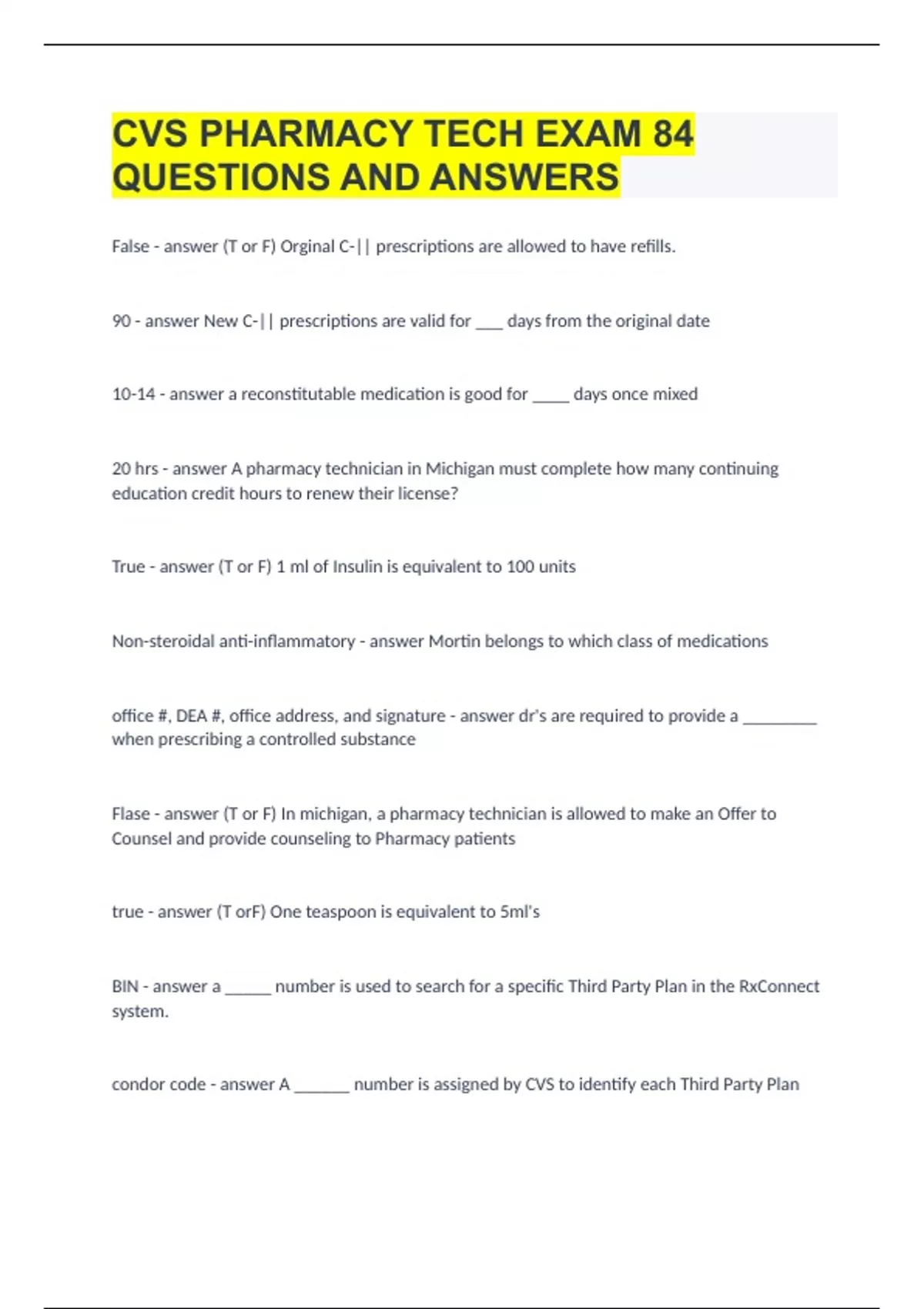 CVS PHARMACY TECH EXAM 84 QUESTIONS AND ANSWERS

False - answer (T or F) Orginal C-|| prescriptions are allowed to have refills.

90 - answer New C-|| prescriptions are valid for ___ days from the original date

10-14 - answer a reconstitutable medication is good for ____ days once mixed

20 hrs - answer A pharmacy technician in Michigan must complete how many continuing education credit hours to renew their license?

True - answer (T or F) 1 ml of Insulin is equivalent to 100 units

Non-steroidal anti-inflammatory - answer Mortin belongs to which class of medications

office #, DEA #, office address, and signature - answer dr's are required to provide a ________ when prescribing a controlled substance

Flase - answer (T or F) In michigan, a pharmacy technician is allowed to make an Offer to Counsel and provide counseling to Pharmacy patients

true - answer (T orF) One teaspoon is equivalent to 5ml's

BIN - answer a _____ number is used to search for a specific Third Party Plan in the RxConnect system.

condor code - answer A ______ number is assigned by CVS to identify each Third Party Plan